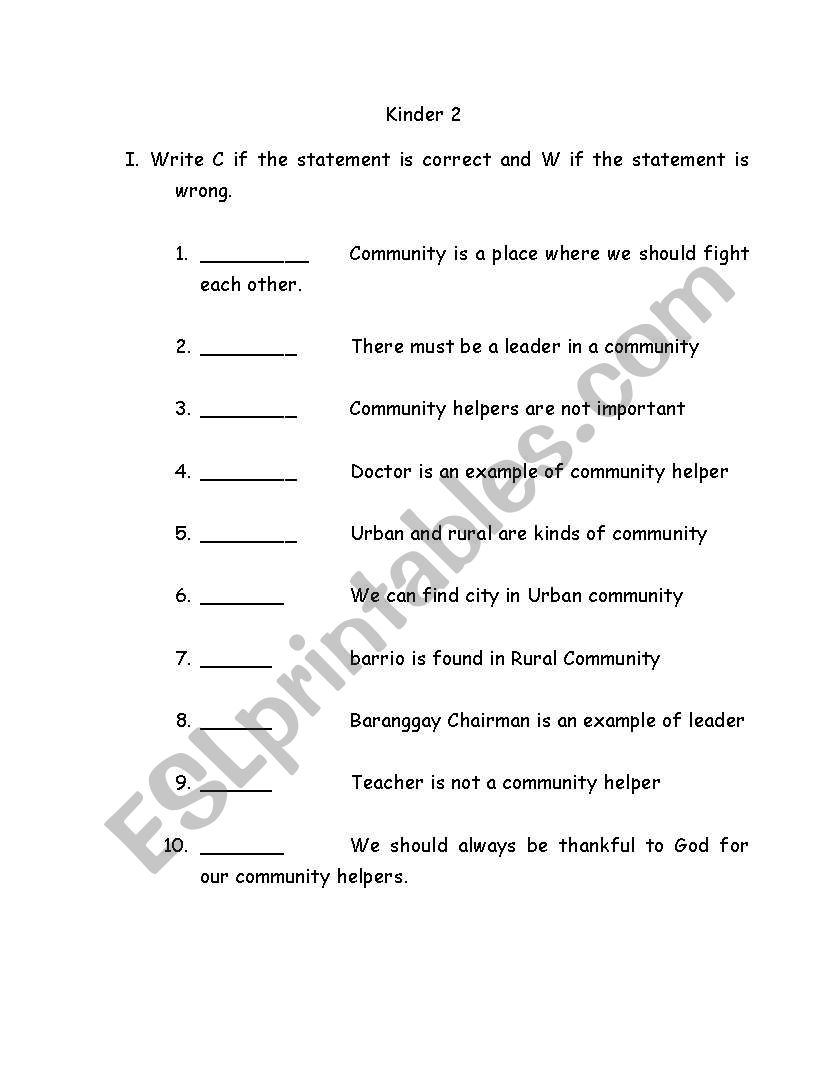 Kinder 2

I. Write C if the statement is correct and W if the statement is wrong.

1. _________ Community is a place where we should fight each other.

2. ________ There must be a leader in a community

3. ________ Community helpers are not important

4. ________ Doctor is an example of community helper

5. ________ Urban and rural are kinds of community

6. _______ We can find city in Urban community

7. ______ barrio is found in Rural Community

8. ______ Baranggay Chairman is an example of leader

9. ______ Teacher is not a community helper

10. _______ We should always be thankful to God for our community helpers.

ESLprintables.com